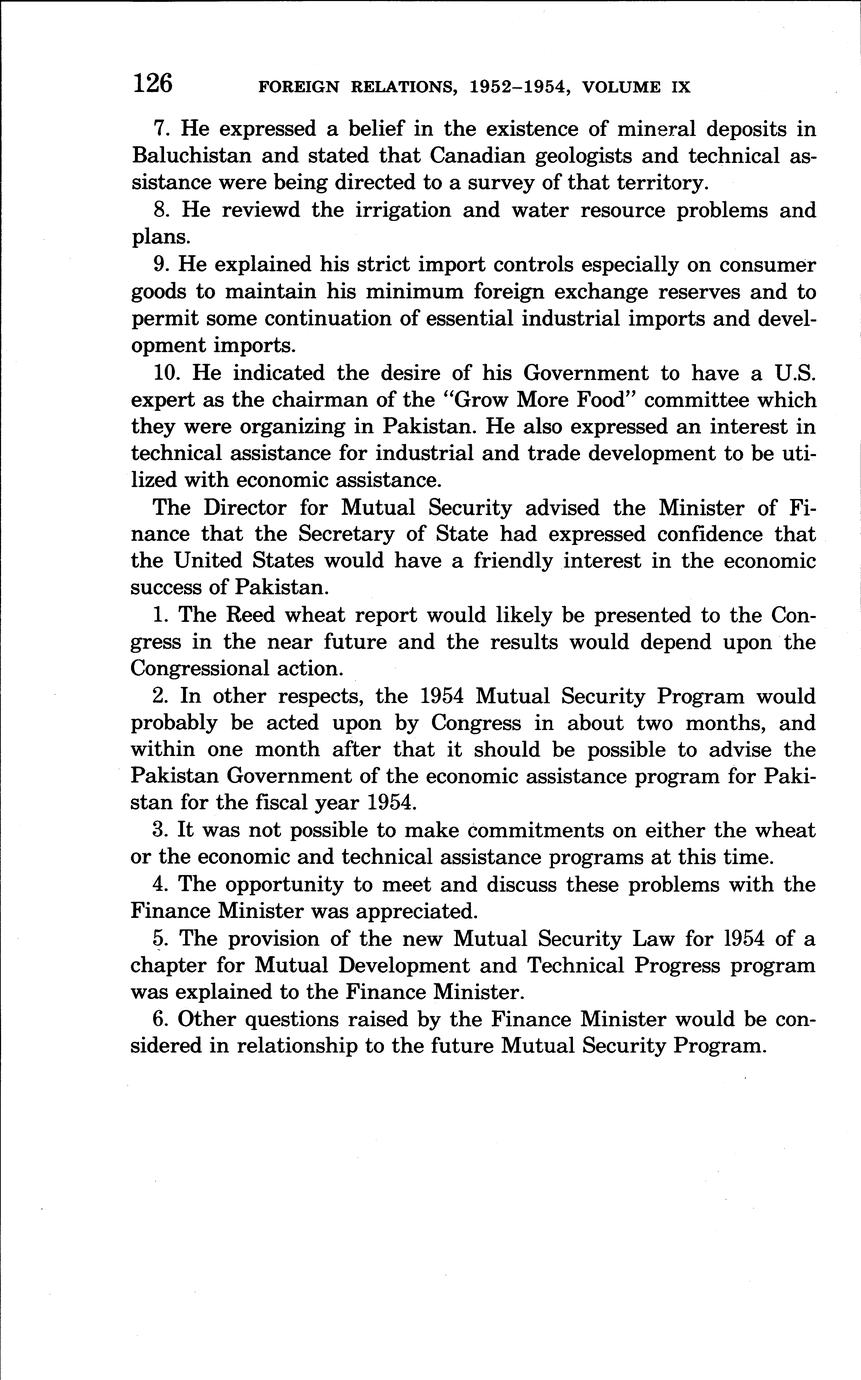 126 FOREIGN RELATIONS, 1952–1954, VOLUME IX

7. He expressed a belief in the existence of mineral deposits in Baluchistan and stated that Canadian geologists and technical assistance were being directed to a survey of that territory.

8. He reviewd the irrigation and water resource problems and plans.

9. He explained his strict import controls especially on consumer goods to maintain his minimum foreign exchange reserves and to permit some continuation of essential industrial imports and development imports.

10. He indicated the desire of his Government to have a U.S. expert as the chairman of the "Grow More Food" committee which they were organizing in Pakistan. He also expressed an interest in technical assistance for industrial and trade development to be utilized with economic assistance.

The Director for Mutual Security advised the Minister of Finance that the Secretary of State had expressed confidence that the United States would have a friendly interest in the economic success of Pakistan.

1. The Reed wheat report would likely be presented to the Congress in the near future and the results would depend upon the Congressional action.

2. In other respects, the 1954 Mutual Security Program would probably be acted upon by Congress in about two months, and within one month after that it should be possible to advise the Pakistan Government of the economic assistance program for Pakistan for the fiscal year 1954.

3. It was not possible to make commitments on either the wheat or the economic and technical assistance programs at this time.

4. The opportunity to meet and discuss these problems with the Finance Minister was appreciated.

5. The provision of the new Mutual Security Law for 1954 of a chapter for Mutual Development and Technical Progress program was explained to the Finance Minister.

6. Other questions raised by the Finance Minister would be considered in relationship to the future Mutual Security Program.